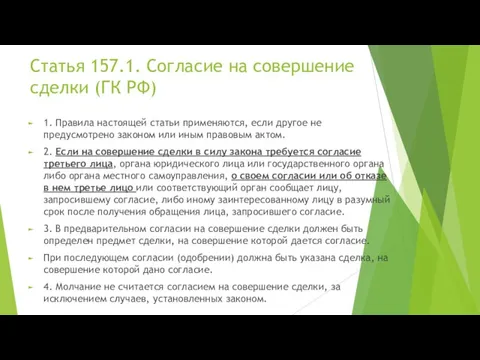 Статья 157.1. Согласие на совершение сделки (ГК РФ)

1. Правила настоящей статьи применяются, если другое не предусмотрено законом или иным правовым актом.

2. Если на совершение сделки в силу закона требуется согласие третьего лица, органа юридического лица или государственного органа либо органа местного самоуправления, о своем согласии или об отказе в нем третье лицо или соответствующий орган сообщает лицу, запросившему согласие, либо иному заинтересованному лицу в разумный срок после получения обращения лица, запросившего согласие.

3. В предварительном согласии на совершение сделки должен быть определен предмет сделки, на совершение которой дается согласие.

При последующем согласии (одобрении) должна быть указана сделка, на совершение которой дано согласие.

4. Молчание не считается согласием на совершение сделки, за исключением случаев, установленных законом.